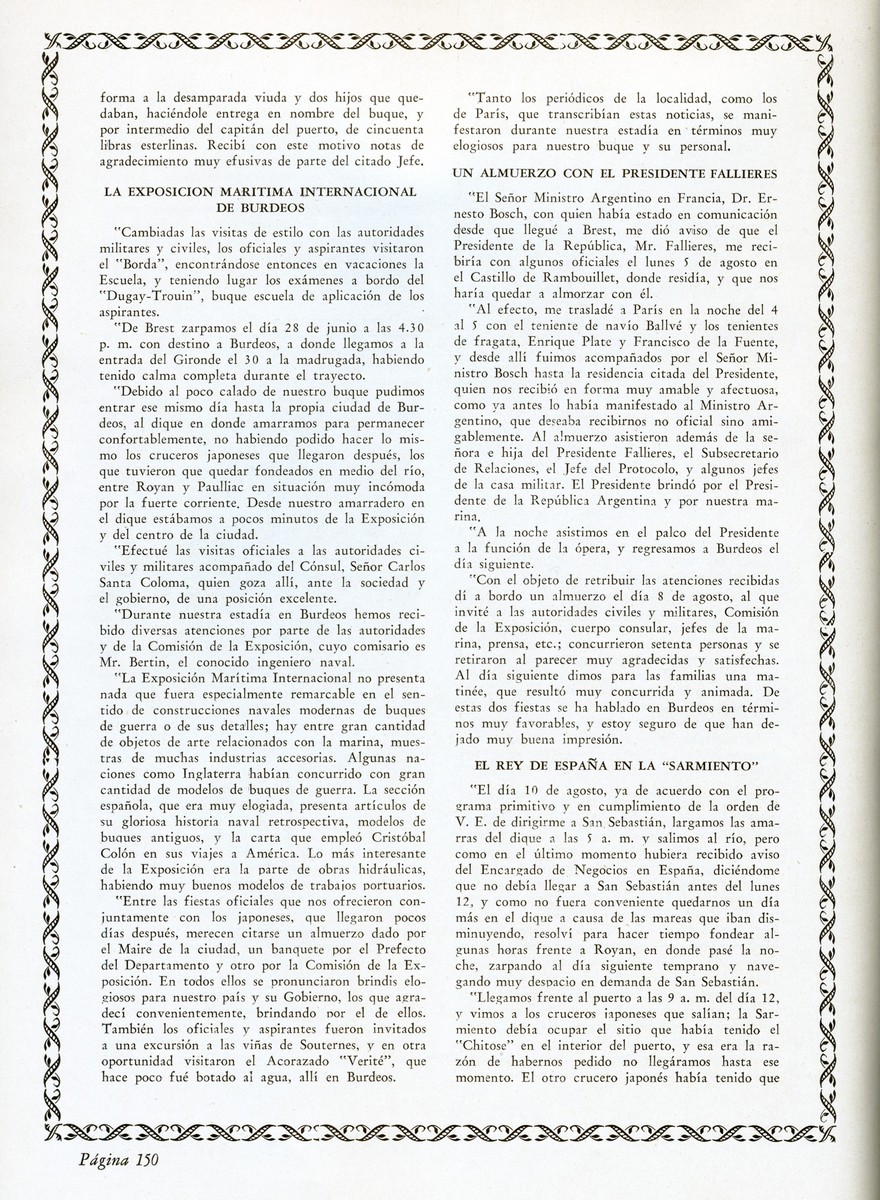 forma a la desamparada viuda y dos hijos que quedaban, haciéndole entrega en nombre del buque, y por intermedio del capitán del puerto, de cincuenta libras esterlinas. Recibí con este motivo notas de agradecimiento muy efusivas de parte del citado Jefe.

LA EXPOSICION MARITIMA INTERNACIONAL DE BURDEOS

"Cambiadas las visitas de estilo con las autoridades militares y civiles, los oficiales y aspirantes visitaron el "Borda", encontrándose entonces en vacaciones la Escuela, y teniendo lugar los exámenes a bordo del "Dugay-Trouin", buque escuela de aplicación de los aspirantes.

"De Brest zarpamos el día 28 de junio a las 4.30 p. m. con destino a Burdeos, a donde llegamos a la entrada del Gironde el 30 a la madrugada, habiendo tenido calma completa durante el trayecto.

"Debido al poco calado de nuestro buque pudimos entrar ese mismo día hasta la propia ciudad de Burdeos, al dique en donde amarramos para permanecer confortablemente, no habiendo podido hacer lo mismo los cruceros japoneses que llegaron después, los que tuvieron que quedar fondeados en medio del río, entre Royan y Paulliac en situación muy incómoda por la fuerte corriente. Desde nuestro amarradero en el dique estábamos a pocos minutos de la Exposición y del centro de la ciudad.

"Efectué las visitas oficiales a las autoridades civiles y militares acompañado del Cónsul, Señor Carlos Santa Coloma, quien goza allí, ante la sociedad y el gobierno, de una posición excelente.

"Durante nuestra estadía en Burdeos hemos recibido diversas atenciones por parte de las autoridades y de la Comisión de la Exposición, cuyo comisario es Mr. Bertin, el conocido ingeniero naval.

"La Exposición Marítima Internacional no presenta nada que fuera especialmente remarcable en el sentido de construcciones navales modernas de buques de guerra o de sus detalles; hay entre gran cantidad de objetos de arte relacionados con la marina, muestras de muchas industrias accesorias. Algunas naciones como Inglaterra habían concurrido con gran cantidad de modelos de buques de guerra. La sección española, que era muy elogiada, presenta artículos de su gloriosa historia naval retrospectiva, modelos de buques antiguos, y la carta que empleó Cristóbal Colón en sus viajes a América. Lo más interesante de la Exposición era la parte de obras hidráulicas, habiendo muy buenos modelos de trabajos portuarios.

"Entre las fiestas oficiales que nos ofrecieron conjuntamente con los japoneses, que llegaron pocos días después, merecen citarse un almuerzo dado por el Maire de la ciudad, un banquete por el Prefecto del Departamento y otro por la Comisión de la Exposición. En todos ellos se pronunciaron brindis elogiosos para nuestro país y su Gobierno, los que agradecí convenientemente, brindando por el de ellos. También los oficiales y aspirantes fueron invitados a una excursión a las viñas de Souternes, y en otra oportunidad visitaron el Acorazado "Verité", que hace poco fué botado al agua, allí en Burdeos.

"Tanto los periódicos de la localidad, como los de París, que transcribían estas noticias, se manifestaron durante nuestra estadía en términos muy elogiosos para nuestro buque y su personal.

UN ALMUERZO CON EL PRESIDENTE FALLIERES

"El Señor Ministro Argentino en Francia, Dr. Ernesto Bosch, con quien había estado en comunicación desde que llegué a Brest, me dió aviso de que el Presidente de la República, Mr. Fallieres, me recibiría con algunos oficiales el lunes 5 de agosto en el Castillo de Rambouillet, donde residía, y que nos haría quedar a almorzar con él.

"Al efecto, me trasladé a París en la noche del 4 al 5 con el teniente de navío Ballvé y los tenientes de fragata, Enrique Plate y Francisco de la Fuente, y desde allí fuimos acompañados por el Señor Ministro Bosch hasta la residencia citada del Presidente, quien nos recibió en forma muy amable y afectuosa, como ya antes lo había manifestado al Ministro Argentino, que deseaba recibirnos no oficial sino amigablemente. Al almuerzo asistieron además de la señora e hija del Presidente Fallieres, el Subsecretario de Relaciones, el Jefe del Protocolo, y algunos jefes de la casa militar. El Presidente brindó por el Presidente de la República Argentina y por nuestra marina.

"A la noche asistimos en el palco del Presidente a la función de la ópera, y regresamos a Burdeos el día siguiente.

"Con el objeto de retribuir las atenciones recibidas dí a bordo un almuerzo el día 8 de agosto, al que invité a las autoridades civiles y militares, Comisión de la Exposición, cuerpo consular, jefes de la marina, prensa, etc.; concurrieron setenta personas y se retiraron al parecer muy agradecidas y satisfechas. Al día siguiente dimos para las familias una matinée, que resultó muy concurrida y animada. De estas dos fiestas se ha hablado en Burdeos en términos muy favorables, y estoy seguro de que han dejado muy buena impresión.

EL REY DE ESPAÑA EN LA "SARMIENTO"

"El día 10 de agosto, ya de acuerdo con el programa primitivo y en cumplimiento de la orden de V. E. de dirigirme a San Sebastián, largamos las amarras del dique a las 5 a. m. y salimos al río, pero como en el último momento hubiera recibido aviso del Encargado de Negocios en España, diciéndome que no debía llegar a San Sebastián antes del lunes 12, y como no fuera conveniente quedarnos un día más en el dique a causa de las mareas que iban disminuyendo, resolví para hacer tiempo fondear algunas horas frente a Royan, en donde pasé la noche, zarpando al día siguiente temprano y navegando muy despacio en demanda de San Sebastián.

"Llegamos frente al puerto a las 9 a. m. del día 12, y vimos a los cruceros japoneses que salían; la Sarmiento debía ocupar el sitio que había tenido el "Chitose" en el interior del puerto, y esa era la razón de habernos pedido no llegáramos hasta ese momento. El otro crucero japonés había tenido que

Página 150